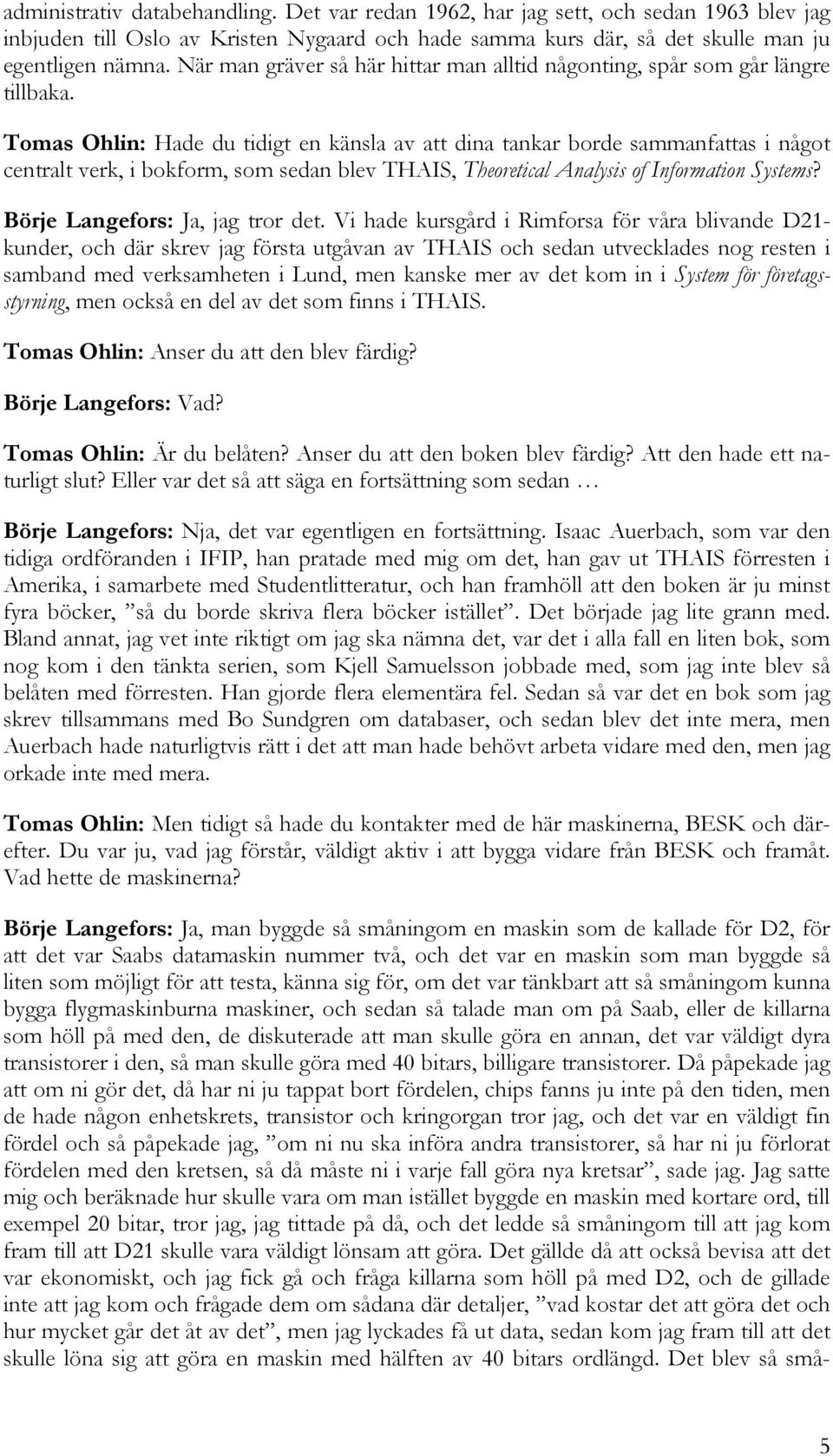 administrativ databehandling. Det var redan 1962, har jag sett, och sedan 1963 blev jag inbjuden till Oslo av Kristen Nygaard och hade samma kurs där, så det skulle man ju egentligen nämna. När man gräver så här hittar man alltid någonting, spår som går längre tillbaka.

Tomas Ohlin: Hade du tidigt en känsla av att dina tankar borde sammanfattas i något centralt verk, i bokform, som sedan blev THAIS, Theoretical Analysis of Information Systems?

Börje Langefors: Ja, jag tror det. Vi hade kursgård i Rimforsa för våra blivande D21-kunder, och där skrev jag första utgåvan av THAIS och sedan utvecklades nog resten i samband med verksamheten i Lund, men kanske mer av det kom in i System för företagsstyrning, men också en del av det som finns i THAIS.

Tomas Ohlin: Anser du att den blev färdig?

Börje Langefors: Vad?

Tomas Ohlin: Är du belåten? Anser du att den boken blev färdig? Att den hade ett naturligt slut? Eller var det så att säga en fortsättning som sedan …

Börje Langefors: Nja, det var egentligen en fortsättning. Isaac Auerbach, som var den tidiga ordföranden i IFIP, han pratade med mig om det, han gav ut THAIS förresten i Amerika, i samarbete med Studentlitteratur, och han framhöll att den boken är ju minst fyra böcker, ”så du borde skriva flera böcker istället”. Det började jag lite grann med. Bland annat, jag vet inte riktigt om jag ska nämna det, var det i alla fall en liten bok, som nog kom i den tänkta serien, som Kjell Samuelsson jobbade med, som jag inte blev så belåten med förresten. Han gjorde flera elementära fel. Sedan så var det en bok som jag skrev tillsammans med Bo Sundgren om databaser, och sedan blev det inte mera, men Auerbach hade naturligtvis rätt i det att man hade behövt arbeta vidare med den, men jag orkade inte med mera.

Tomas Ohlin: Men tidigt så hade du kontakter med de här maskinerna, BESK och därefter. Du var ju, vad jag förstår, väldigt aktiv i att bygga vidare från BESK och framåt. Vad hette de maskinerna?

Börje Langefors: Ja, man byggde så småningom en maskin som de kallade för D2, för att det var Saabs datamaskin nummer två, och det var en maskin som man byggde så liten som möjligt för att testa, känna sig för, om det var tänkbart att så småningom kunna bygga flygmaskinburna maskiner, och sedan så talade man om på Saab, eller de killarna som höll på med den, de diskuterade att man skulle göra en annan, det var väldigt dyra transistorer i den, så man skulle göra med 40 bitars, billigare transistorer. Då påpekade jag att om ni gör det, då har ni ju tappat bort fördelen, chips fanns ju inte på den tiden, men de hade någon enhetskrets, transistor och kringorgan tror jag, och det var en väldigt fin fördel och så påpekade jag, ”om ni nu ska införa andra transistorer, så har ni ju förlorat fördelen med den kretsen, så då måste ni i varje fall göra nya kretsar”, sade jag. Jag satte mig och beräknade hur skulle vara om man istället byggde en maskin med kortare ord, till exempel 20 bitar, tror jag, jag tittade på då, och det ledde så småningom till att jag kom fram till att D21 skulle vara väldigt lönsam att göra. Det gällde då att också bevisa att det var ekonomiskt, och jag fick gå och fråga killarna som höll på med D2, och de gillade inte att jag kom och frågade dem om sådana där detaljer, ”vad kostar det att göra det och hur mycket går det åt av det”, men jag lyckades få ut data, sedan kom jag fram till att det skulle löna sig att göra en maskin med hälften av 40 bitars ordlängd. Det blev så små-

5